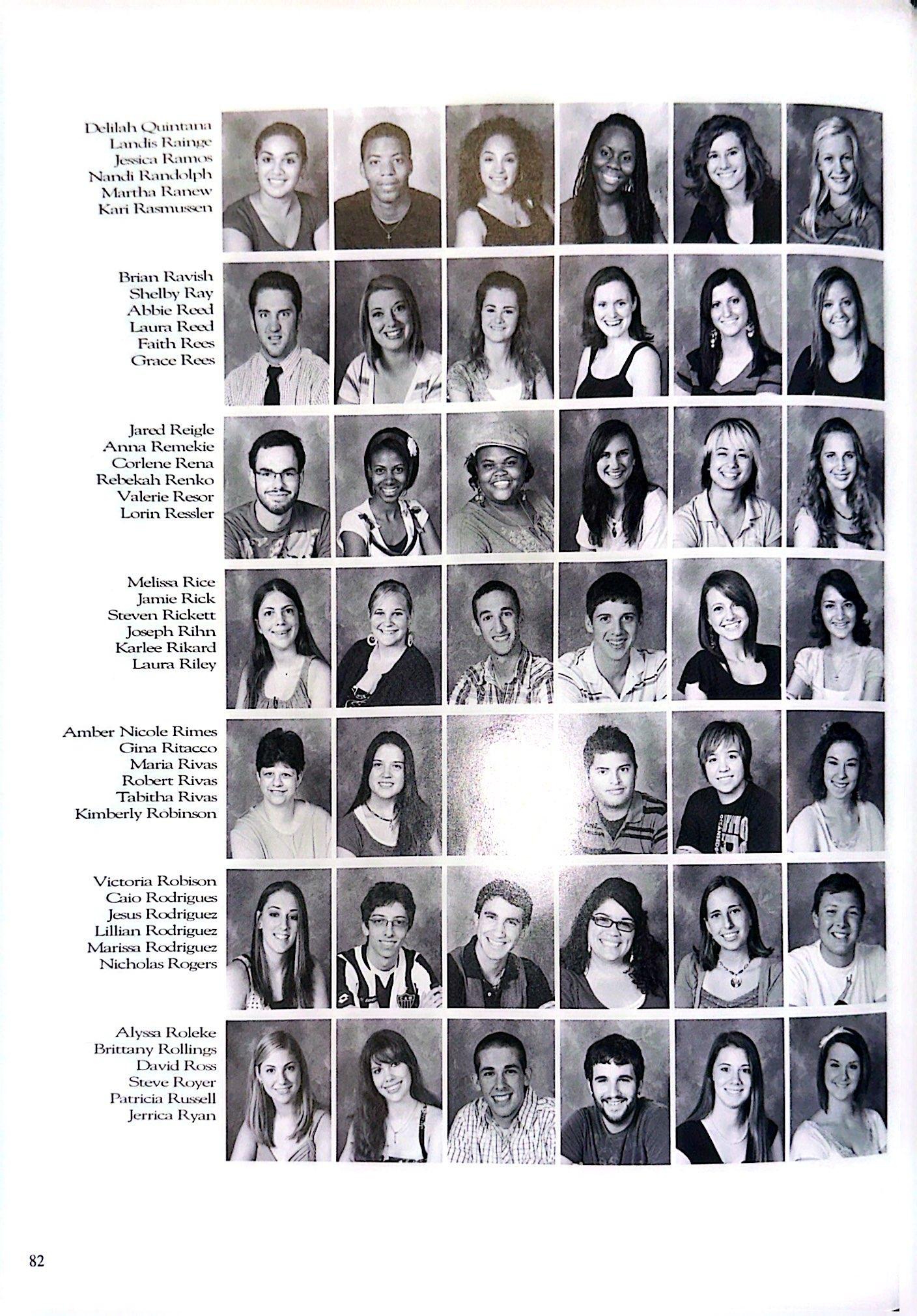 Delilah Quintana
Landis Rainge
Jessica Ramos
Nandi Randolph
Martha Ranew
Kari Rasmussen

Brian Ravish
Shelby Ray
Abbie Reed
Laura Reed
Faith Rees
Grace Rees

Jared Reigle
Anna Remekie
Corlene Rena
Rebekah Renko
Valerie Resor
Lorin Ressler

Melissa Rice
Jamie Rick
Steven Rickett
Joseph Rihn
Karlee Rikard
Laura Riley

Amber Nicole Rimes
Gina Ritacco
Maria Rivas
Robert Rivas
Tabitha Rivas
Kimberly Robinson

Victoria Robison
Caio Rodrigues
Jesus Rodriguez
Lillian Rodriguez
Marissa Rodriguez
Nicholas Rogers

Alyssa Roleke
Brittany Rollings
David Ross
Steve Royer
Patricia Russell
Jerrica Ryan

82